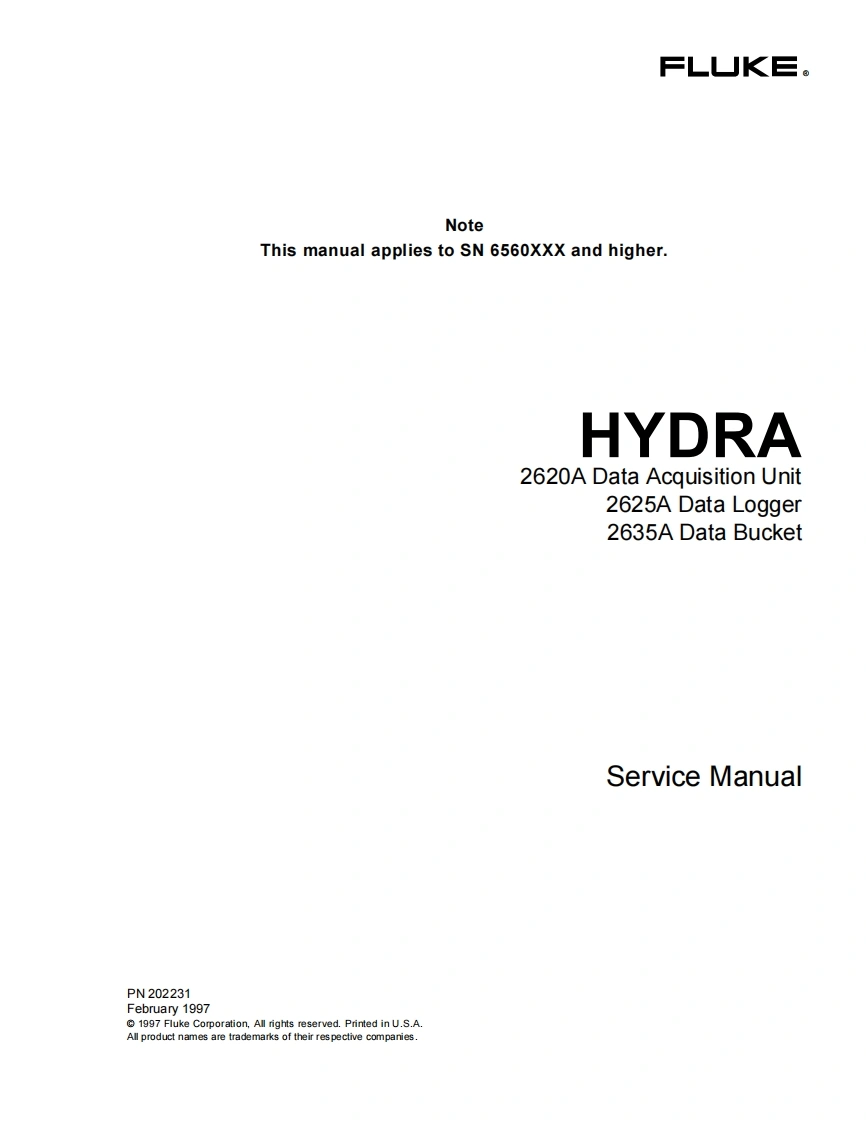 FLUKE®

Note
This manual applies to SN 6560XXX and higher.

HYDRA
2620A Data Acquisition Unit
2625A Data Logger
2635A Data Bucket

Service Manual

PN 202231
February 1997
© 1997 Fluke Corporation, All rights reserved. Printed in U.S.A.
All product names are trademarks of their respective companies.